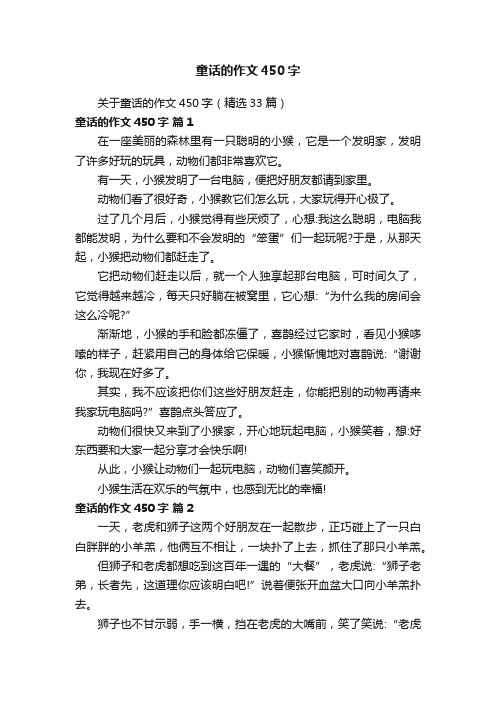 童话的作文450字

关于童话的作文450字（精选33篇）

童话的作文450字 篇1

在一座美丽的森林里有一只聪明的小猴，它是一个发明家，发明了许多好玩的玩具，动物们都非常喜欢它。

有一天，小猴发明了一台电脑，便把好朋友都请到家里。

动物们看了很好奇，小猴教它们怎么玩，大家玩得开心极了。

过了几个月后，小猴觉得有些厌烦了，心想:我这么聪明，电脑我都能发明，为什么要和不会发明的“笨蛋”们一起玩呢?于是，从那天起，小猴把动物们都赶走了。

它把动物们赶走以后，就一个人独享起那台电脑，可时间久了，它觉得越来越冷，每天只好躺在被窝里，它心想:“为什么我的房间会这么冷呢?”

渐渐地，小猴的手和脸都冻僵了，喜鹊经过它家时，看见小猴哆嗦的样子，赶紧用自己的身体给它保暖，小猴惭愧地对喜鹊说:“谢谢你，我现在好多了。

其实，我不应该把你们这些好朋友赶走，你能把别的动物再请来我家玩电脑吗?”喜鹊点头答应了。

动物们很快又来到了小猴家，开心地玩起电脑，小猴笑着，想:好东西要和大家一起分享才会快乐啊!

从此，小猴让动物们一起玩电脑，动物们喜笑颜开。

小猴生活在欢乐的气氛中，也感到无比的幸福!

童话的作文450字 篇2

一天，老虎和狮子这两个好朋友在一起散步，正巧碰上了一只白白胖胖的小羊羔，他俩互不相让，一块扑了上去，抓住了那只小羊羔。

但狮子和老虎都想吃到这百年一遇的“大餐”，老虎说:“狮子老弟，长者先，这道理你应该明白吧!”说着便张开血盆大口向小羊羔扑去。

狮子也不甘示弱，手一横，挡在老虎的大嘴前，笑了笑说:“老虎